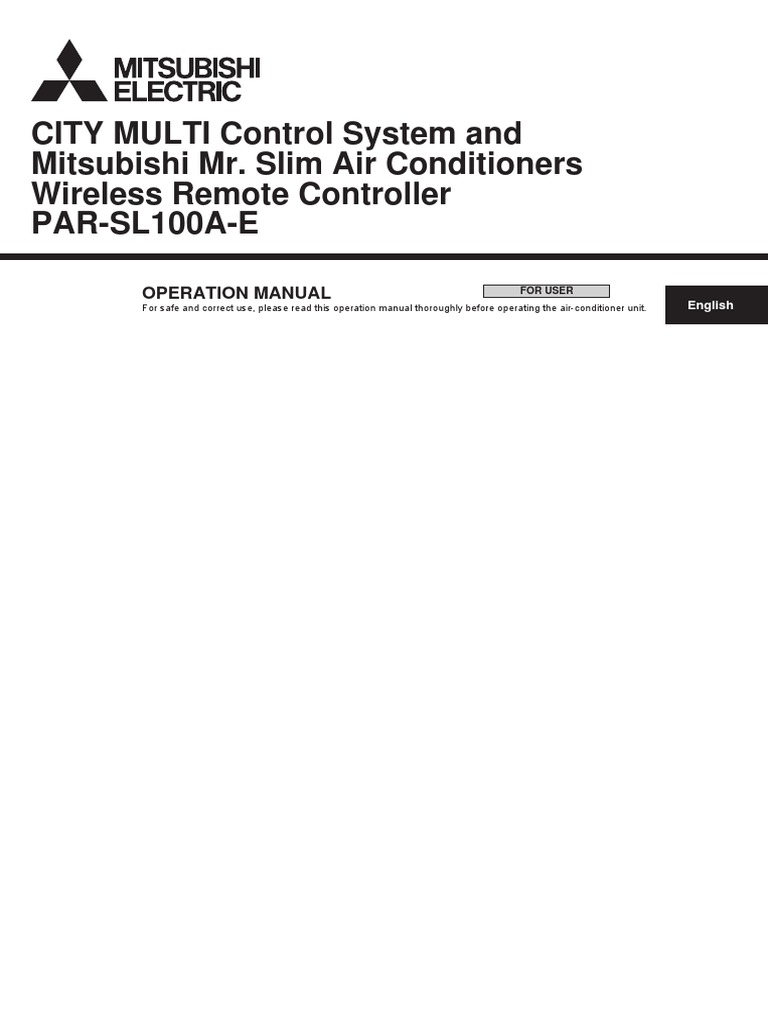 MITSUBISHI
ELECTRIC

CITY MULTI Control System and Mitsubishi Mr. Slim Air Conditioners Wireless Remote Controller PAR-SL100A-E

OPERATION MANUAL

FOR USER

For safe and correct use, please read this operation manual thoroughly before operating the air-conditioner unit.

English